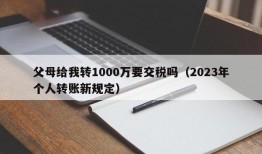 父母给我转1000万要交税吗（2023年个人转账新规定）